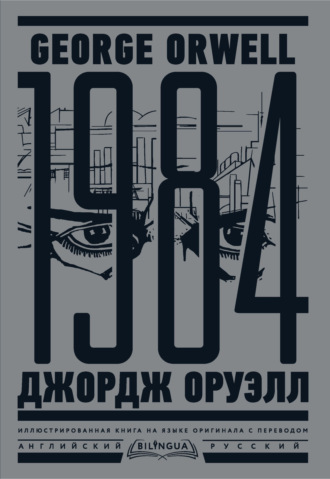 GEORGE ORWELL
1984
ДЖОРДЖ ОРУЭЛЛ
ИЛЛЮСТРИРОВАННАЯ КНИГА НА ЯЗЫКЕ ОРИГИНАЛА С ПЕРЕВОДОМ
АНГЛИЙСКИЙ BILINGUA РУССКИЙ